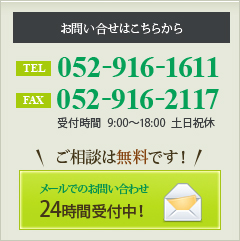 お問い合せはこちらから

TEL 052-916-1611
FAX 052-916-2117
受付時間 9:00～18:00 土日祝休

＼ ご相談は無料です！ ／

メールでのお問い合わせ
24時間受付中！